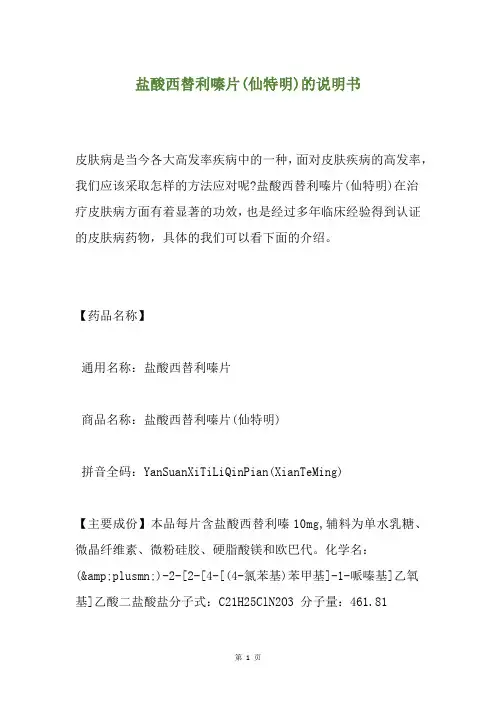 盐酸西替利嗪片(仙特明)的说明书

皮肤病是当今各大高发率疾病中的一种，面对皮肤疾病的高发率，我们应该采取怎样的方法应对呢?盐酸西替利嗪片(仙特明)在治疗皮肤病方面有着显著的功效，也是经过多年临床经验得到认证的皮肤病药物，具体的我们可以看下面的介绍。

【药品名称】

通用名称：盐酸西替利嗪片

商品名称：盐酸西替利嗪片(仙特明)

拼音全码：YanSuanXiTiLiQinPian(XianTeMing)

【主要成份】本品每片含盐酸西替利嗪 10mg,辅料为单水乳糖、微晶纤维素、微粉硅胶、硬脂酸镁和欧巴代。化学名：(&amp;plusmn;)-2-[2-[4-[(4-氯苯基)苯甲基]-1-哌嗪基]乙氧基]乙酸二盐酸盐分子式：C21H25ClN2O3 分子量：461.81

第 1 页